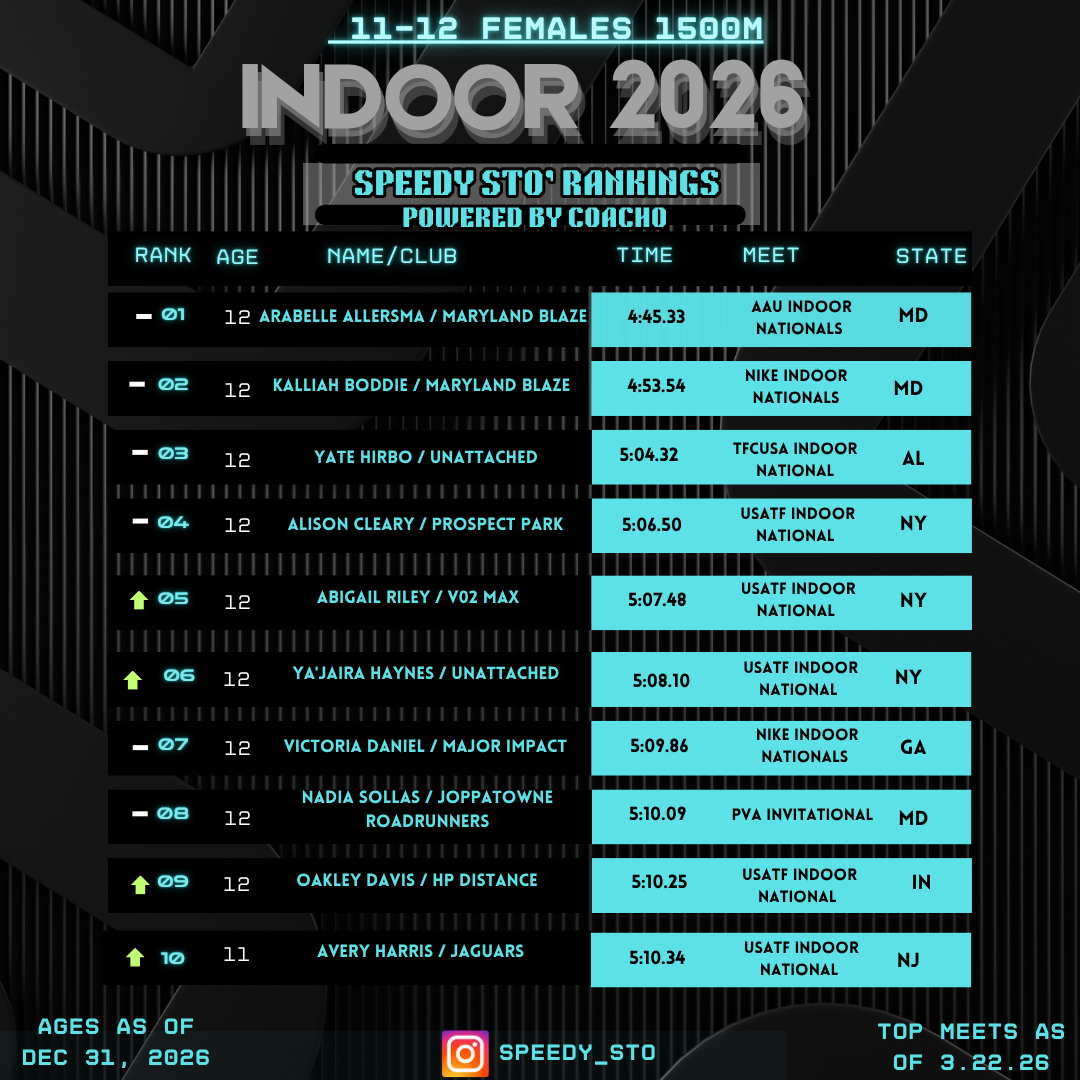 11-12 FEMALES 1500M

INDOOR 2026

SPEEDY STO' RANKINGS
POWERED BY COACHO

| RANK | AGE | NAME/CLUB | TIME | MEET | STATE |
|---|---|---|---|---|---|
| 01 | 12 | ARABELLE ALLERSMA / MARYLAND BLAZE | 4:45.33 | AAU INDOOR NATIONALS | MD |
| 02 | 12 | KALLIAH BODDIE / MARYLAND BLAZE | 4:53.54 | NIKE INDOOR NATIONALS | MD |
| 03 | 12 | YATE HIRBO / UNATTACHED | 5:04.32 | TFCUSA INDOOR NATIONAL | AL |
| 04 | 12 | ALISON CLEARY / PROSPECT PARK | 5:06.50 | USATF INDOOR NATIONAL | NY |
| 05 | 12 | ABIGAIL RILEY / V02 MAX | 5:07.48 | USATF INDOOR NATIONAL | NY |
| 06 | 12 | YA'JAIRA HAYNES / UNATTACHED | 5:08.10 | USATF INDOOR NATIONAL | NY |
| 07 | 12 | VICTORIA DANIEL / MAJOR IMPACT | 5:09.86 | NIKE INDOOR NATIONALS | GA |
| 08 | 12 | NADIA SOLLAS / JOPPATOWNE ROADRUNNERS | 5:10.09 | PVA INVITATIONAL | MD |
| 09 | 12 | OAKLEY DAVIS / HP DISTANCE | 5:10.25 | USATF INDOOR NATIONAL | IN |
| 10 | 11 | AVERY HARRIS / JAGUARS | 5:10.34 | USATF INDOOR NATIONAL | NJ |

AGES AS OF DEC 31, 2026

SPEEDY_STO

TOP MEETS AS OF 3.22.26